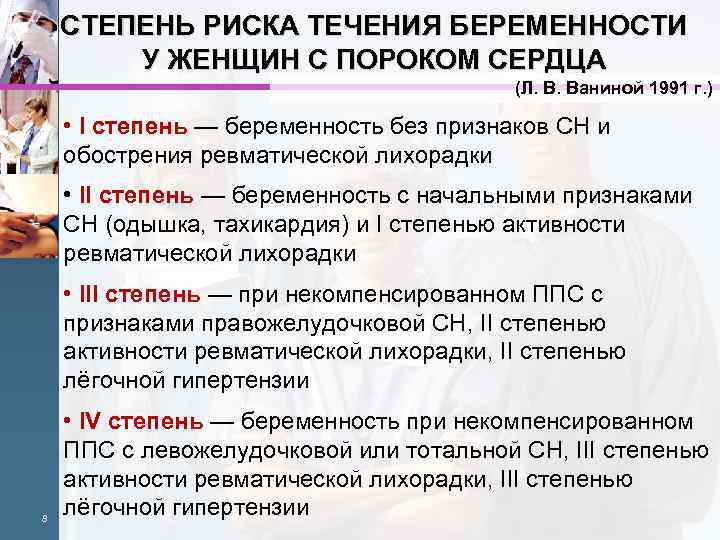 СТЕПЕНЬ РИСКА ТЕЧЕНИЯ БЕРЕМЕННОСТИ У ЖЕНЩИН С ПОРОКОМ СЕРДЦА

(Л. В. Ваниной 1991 г.)

• I степень — беременность без признаков СН и обострения ревматической лихорадки

• II степень — беременность с начальными признаками СН (одышка, тахикардия) и I степенью активности ревматической лихорадки

• III степень — при некомпенсированном ППС с признаками правожелудочковой СН, II степенью активности ревматической лихорадки, II степенью лёгочной гипертензии

• IV степень — беременность при некомпенсированном ППС с левожелудочковой или тотальной СН, III степенью активности ревматической лихорадки, III степенью лёгочной гипертензии

8